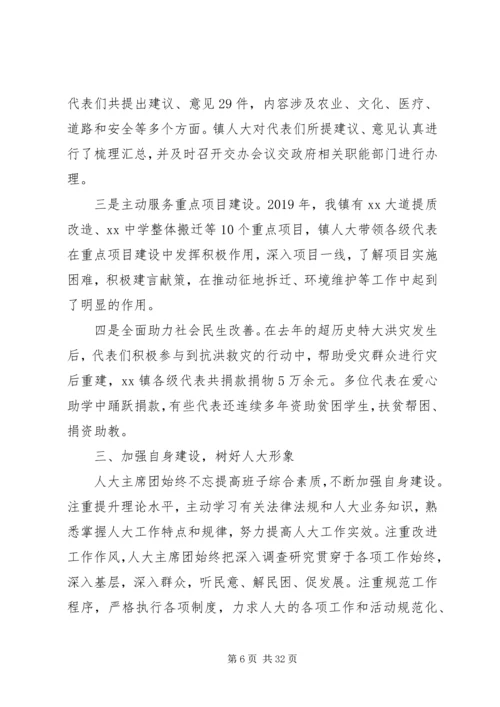 代表们共提出建议、意见29件，内容涉及农业、文化、医疗、道路和安全等多个方面。镇人大对代表们所提建议、意见认真进行了梳理汇总，并及时召开交办会议交政府相关职能部门进行办理。

三是主动服务重点项目建设。2019年，我镇有xx大道提质改造、xx中学整体搬迁等10个重点项目，镇人大带领各级代表在重点项目建设中发挥积极作用，深入项目一线，了解项目实施困难，积极建言献策，在推动征地拆迁、环境维护等工作中起到了明显的作用。

四是全面助力社会民生改善。在去年的超历史特大洪灾发生后，代表们积极参与到抗洪救灾的行动中，帮助受灾群众进行灾后重建，xx镇各级代表共捐款捐物5万余元。多位代表在爱心助学中踊跃捐款，有些代表还连续多年资助贫困学生，扶贫帮困、捐资助教。

三、加强自身建设，树好人大形象

人大主席团始终不忘提高班子综合素质，不断加强自身建设。注重提升理论水平，主动学习有关法律法规和人大业务知识，熟悉掌握人大工作特点和规律，努力提高人大工作实效。注重改进工作作风，人大主席团始终把深入调查研究贯穿于各项工作始终，深入基层，深入群众，听民意、解民困、促发展。注重规范工作程序，严格执行各项制度，力求人大的各项工作和活动规范化、

第6页 共32页